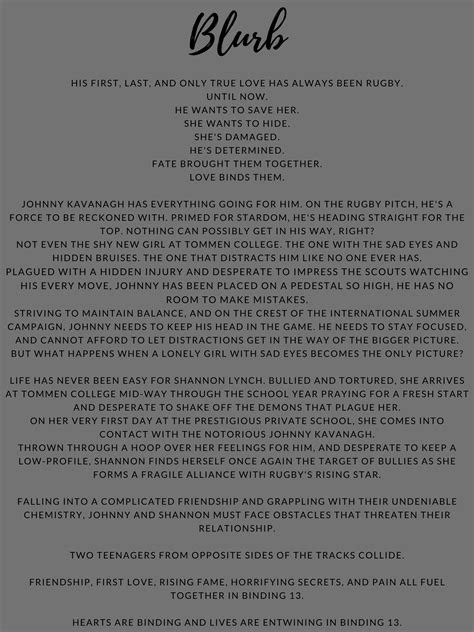 Blurb

HIS FIRST, LAST, AND ONLY TRUE LOVE HAS ALWAYS BEEN RUGBY.
UNTIL NOW.
HE WANTS TO SAVE HER.
SHE WANTS TO HIDE.
SHE'S DAMAGED.
HE'S DETERMINED.
FATE BROUGHT THEM TOGETHER.
LOVE BINDS THEM.

JOHNNY KAVANAGH HAS EVERYTHING GOING FOR HIM. ON THE RUGBY PITCH, HE'S A FORCE TO BE RECKONED WITH. PRIMED FOR STARDOM, HE'S HEADING STRAIGHT FOR THE TOP. NOTHING CAN POSSIBLY GET IN HIS WAY, RIGHT?
NOT EVEN THE SHY NEW GIRL AT TOMMEN COLLEGE. THE ONE WITH THE SAD EYES AND HIDDEN BRUISES. THE ONE THAT DISTRACTS HIM LIKE NO ONE EVER HAS.
PLAGUED WITH A HIDDEN INJURY AND DESPERATE TO IMPRESS THE SCOUTS WATCHING HIS EVERY MOVE, JOHNNY HAS BEEN PLACED ON A PEDESTAL SO HIGH, HE HAS NO ROOM TO MAKE MISTAKES.
STRIVING TO MAINTAIN BALANCE, AND ON THE CREST OF THE INTERNATIONAL SUMMER CAMPAIGN, JOHNNY NEEDS TO KEEP HIS HEAD IN THE GAME. HE NEEDS TO STAY FOCUSED, AND CANNOT AFFORD TO LET DISTRACTIONS GET IN THE WAY OF THE BIGGER PICTURE.
BUT WHAT HAPPENS WHEN A LONELY GIRL WITH SAD EYES BECOMES THE ONLY PICTURE?

LIFE HAS NEVER BEEN EASY FOR SHANNON LYNCH. BULLIED AND TORTURED, SHE ARRIVES AT TOMMEN COLLEGE MID-WAY THROUGH THE SCHOOL YEAR PRAYING FOR A FRESH START AND DESPERATE TO SHAKE OFF THE DEMONS THAT PLAGUE HER.
ON HER VERY FIRST DAY AT THE PRESTIGIOUS PRIVATE SCHOOL, SHE COMES INTO CONTACT WITH THE NOTORIOUS JOHNNY KAVANAGH.
THROWN THROUGH A HOOP OVER HER FEELINGS FOR HIM, AND DESPERATE TO KEEP A LOW-PROFILE, SHANNON FINDS HERSELF ONCE AGAIN THE TARGET OF BULLIES AS SHE FORMS A FRAGILE ALLIANCE WITH RUGBY'S RISING STAR.

FALLING INTO A COMPLICATED FRIENDSHIP AND GRAPPLING WITH THEIR UNDENIABLE CHEMISTRY, JOHNNY AND SHANNON MUST FACE OBSTACLES THAT THREATEN THEIR RELATIONSHIP.

TWO TEENAGERS FROM OPPOSITE SIDES OF THE TRACKS COLLIDE.

FRIENDSHIP, FIRST LOVE, RISING FAME, HORRIFYING SECRETS, AND PAIN ALL FUEL TOGETHER IN BINDING 13.

HEARTS ARE BINDING AND LIVES ARE ENTWINING IN BINDING 13.